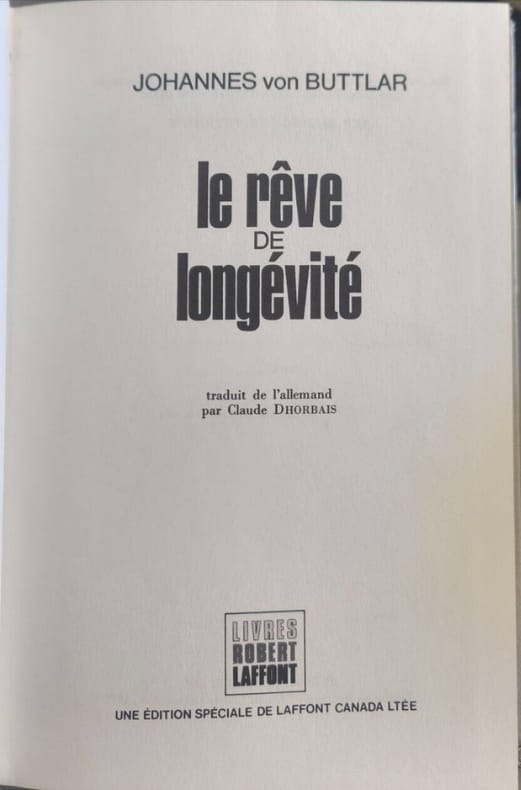 JOHANNES von BUTTLAR

le rêve
DE
longévité

traduit de l'allemand
par Claude DHORBAIS

LIVRES
ROBERT
LAFFONT

UNE ÉDITION SPÉCIALE DE LAFFONT CANADA LTÉE